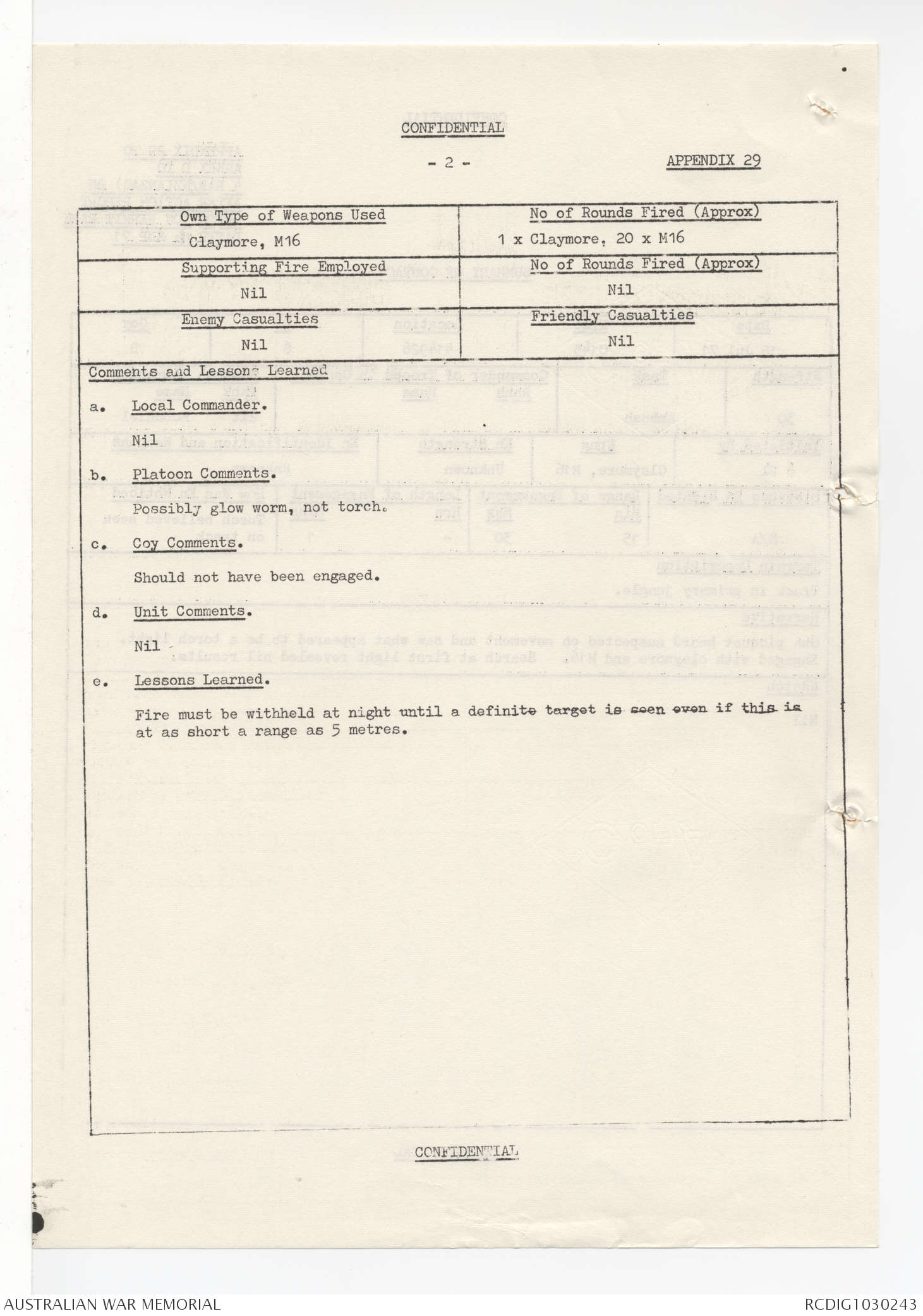 CONFIDENTIAL

- 2 -

APPENDIX 29

| Own Type of Weapons Used | No of Rounds Fired (Approx) |
|---|---|
| Claymore, M16 | 1 x Claymore, 20 x M16 |
| Supporting Fire Employed | No of Rounds Fired (Approx) |
| Nil | Nil |
| Enemy Casualties | Friendly Casualties |
| Nil | Nil |

Comments and Lessons Learned

a. Local Commander.

Nil

b. Platoon Comments.

Possibly glow worm, not torch.

c. Coy Comments.

Should not have been engaged.

d. Unit Comments.

Nil

e. Lessons Learned.

Fire must be withheld at night until a definite target is seen even if this is at as short a range as 5 metres.

CONFIDENTIAL

AUSTRALIAN WAR MEMORIAL

RCDIG1030243